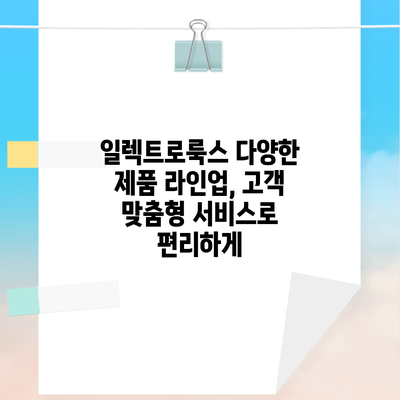 일렉트로룩스 다양한 제품 라인업, 고객 맞춤형 서비스로 편리하게